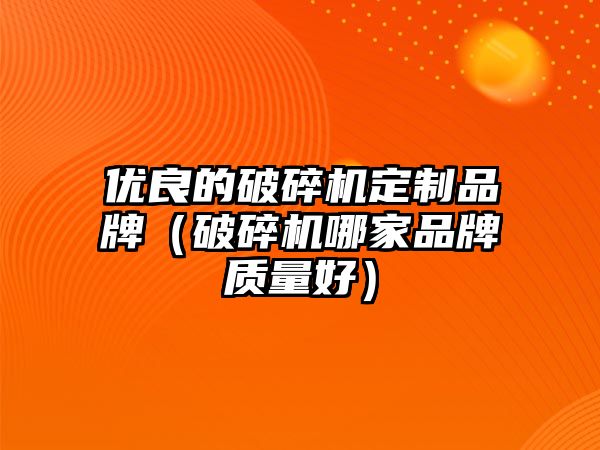 优良的破碎机定制品牌（破碎机哪家品牌质量好）